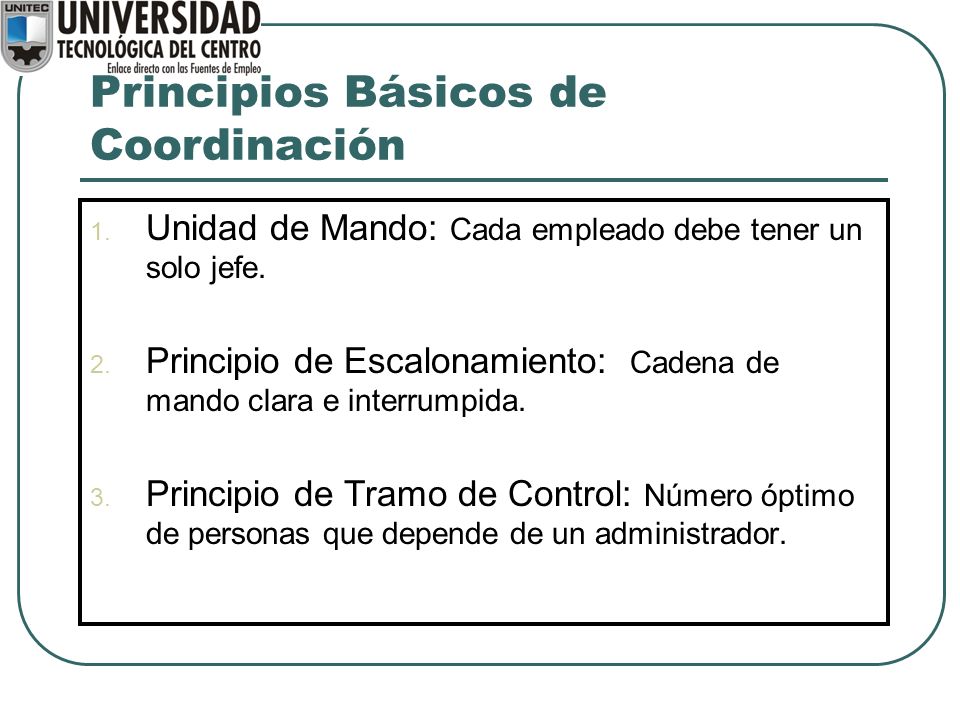 UNITEC
UNIVERSIDAD
TECNOLÓGICA DEL CENTRO
Enlace directo con las Fuentes de Empleo

Principios Básicos de Coordinación

1. Unidad de Mando: Cada empleado debe tener un solo jefe.

2. Principio de Escalonamiento: Cadena de mando clara e interrumpida.

3. Principio de Tramo de Control: Número óptimo de personas que depende de un administrador.